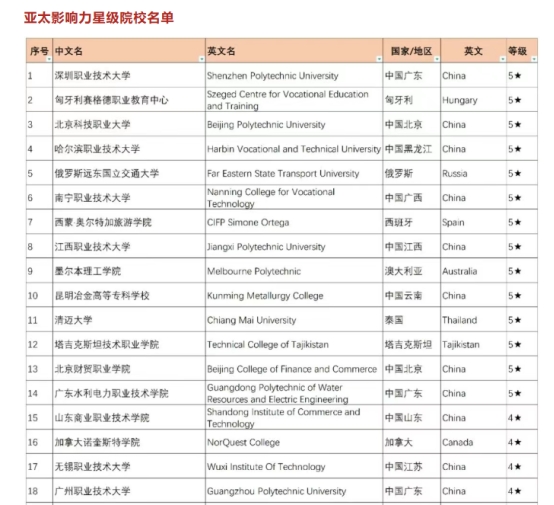 亚太影响力星级院校名单

| 序号 | 中文名 | 英文名 | 国家/地区 | 英文 | 等级 |
|---|---|---|---|---|---|
| 1 | 深圳职业技术大学 | Shenzhen Polytechnic University | 中国广东 | China | 5★ |
| 2 | 匈牙利赛格德职业教育中心 | Szeged Centre for Vocational Education and Training | 匈牙利 | Hungary | 5★ |
| 3 | 北京科技职业大学 | Beijing Polytechnic University | 中国北京 | China | 5★ |
| 4 | 哈尔滨职业技术大学 | Harbin Vocational and Technical University | 中国黑龙江 | China | 5★ |
| 5 | 俄罗斯远东国立交通大学 | Far Eastern State Transport University | 俄罗斯 | Russia | 5★ |
| 6 | 南宁职业技术大学 | Nanning College for Vocational Technology | 中国广西 | China | 5★ |
| 7 | 西蒙·奥尔特加旅游学院 | CIFP Simone Ortega | 西班牙 | Spain | 5★ |
| 8 | 江西职业技术大学 | Jiangxi Polytechnic University | 中国江西 | China | 5★ |
| 9 | 墨尔本理工学院 | Melbourne Polytechnic | 澳大利亚 | Australia | 5★ |
| 10 | 昆明冶金高等专科学校 | Kunming Metallurgy College | 中国云南 | China | 5★ |
| 11 | 清迈大学 | Chiang Mai University | 泰国 | Thailand | 5★ |
| 12 | 塔吉克斯坦技术职业学院 | Technical College of Tajikistan | 塔吉克斯坦 | Tajikistan | 5★ |
| 13 | 北京财贸职业学院 | Beijing College of Finance and Commerce | 中国北京 | China | 5★ |
| 14 | 广东水利电力职业技术学院 | Guangdong Polytechnic of Water Resources and Electric Engineering | 中国广东 | China | 5★ |
| 15 | 山东商业职业技术学院 | Shandong Institute of Commerce and Technology | 中国山东 | China | 4★ |
| 16 | 加拿大诺奎斯特学院 | NorQuest College | 加拿大 | Canada | 4★ |
| 17 | 无锡职业技术大学 | Wuxi Institute Of Technology | 中国江苏 | China | 4★ |
| 18 | 广州职业技术大学 | Guangzhou Polytechnic University | 中国广东 | China | 4★ |